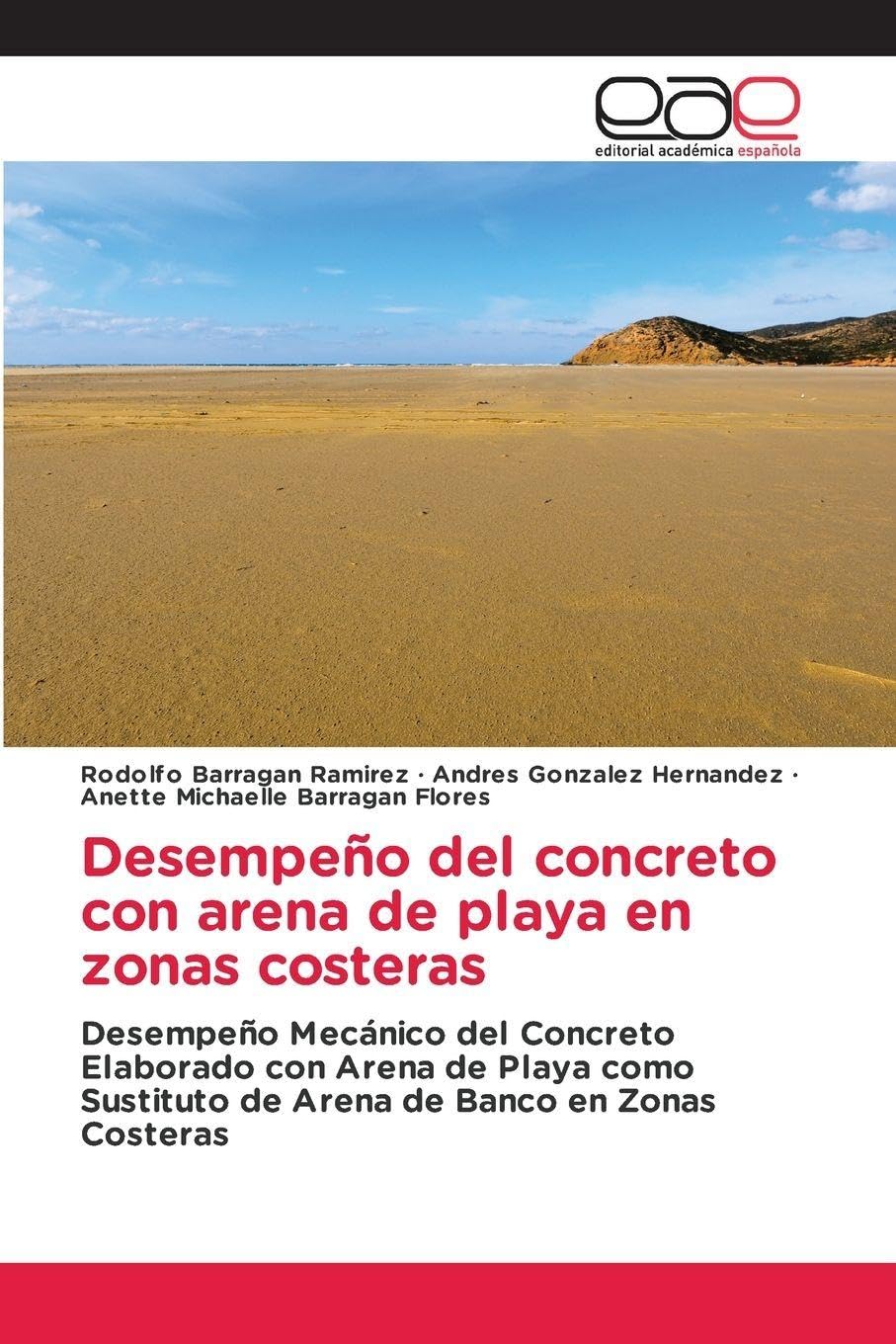 eae
editorial académica española

Rodolfo Barragan Ramirez · Andres Gonzalez Hernandez · Anette Michaelle Barragan Flores

Desempeño del concreto con arena de playa en zonas costeras

Desempeño Mecánico del Concreto Elaborado con Arena de Playa como Sustituto de Arena de Banco en Zonas Costeras